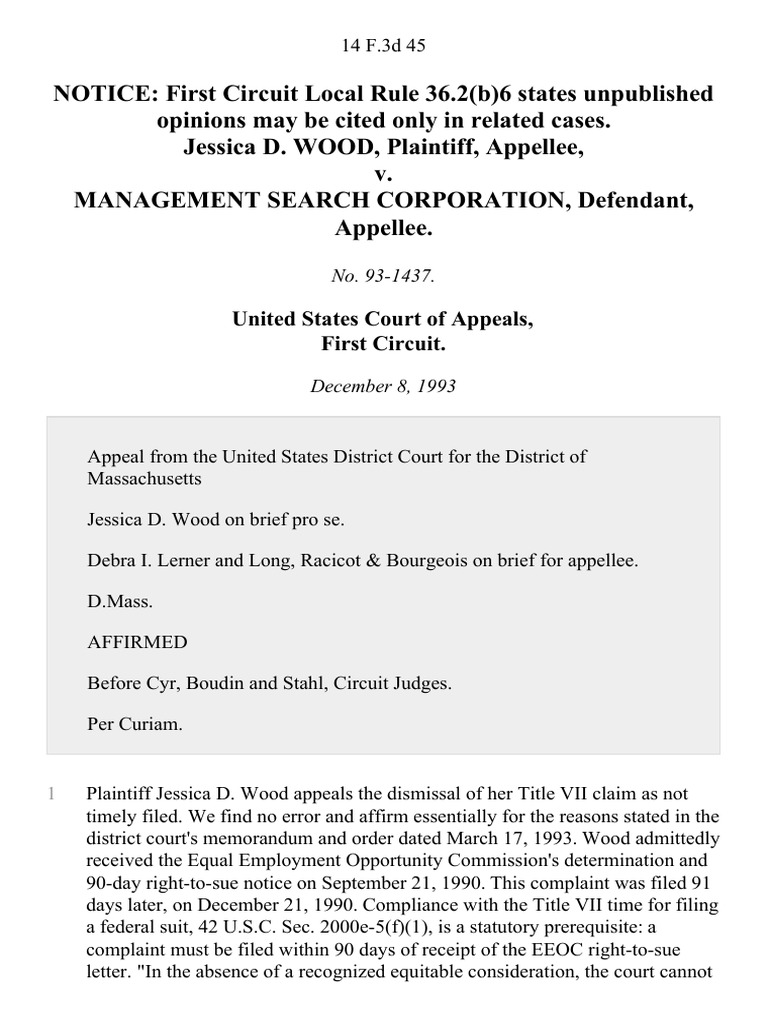 14 F.3d 45

NOTICE: First Circuit Local Rule 36.2(b)6 states unpublished opinions may be cited only in related cases.
Jessica D. WOOD, Plaintiff, Appellee,
v.
MANAGEMENT SEARCH CORPORATION, Defendant, Appellee.

No. 93-1437.

United States Court of Appeals,
First Circuit.

December 8, 1993

Appeal from the United States District Court for the District of Massachusetts

Jessica D. Wood on brief pro se.

Debra I. Lerner and Long, Racicot & Bourgeois on brief for appellee.

D.Mass.

AFFIRMED

Before Cyr, Boudin and Stahl, Circuit Judges.

Per Curiam.

1 Plaintiff Jessica D. Wood appeals the dismissal of her Title VII claim as not timely filed. We find no error and affirm essentially for the reasons stated in the district court's memorandum and order dated March 17, 1993. Wood admittedly received the Equal Employment Opportunity Commission's determination and 90-day right-to-sue notice on September 21, 1990. This complaint was filed 91 days later, on December 21, 1990. Compliance with the Title VII time for filing a federal suit, 42 U.S.C. Sec. 2000e-5(f)(1), is a statutory prerequisite: a complaint must be filed within 90 days of receipt of the EEOC right-to-sue letter. "In the absence of a recognized equitable consideration, the court cannot